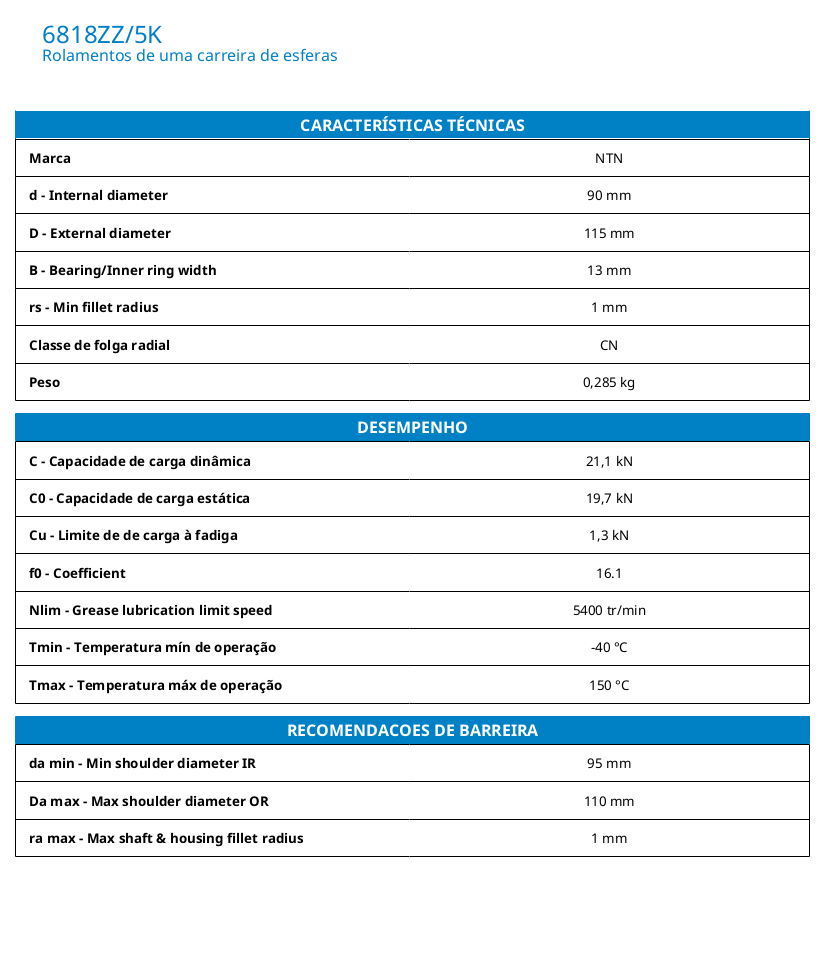 6818ZZ/5K
Rolamentos de uma carreira de esferas

| CARACTERÍSTICAS TÉCNICAS | |
|---|---|
| Marca | NTN |
| d - Internal diameter | 90 mm |
| D - External diameter | 115 mm |
| B - Bearing/Inner ring width | 13 mm |
| rs - Min fillet radius | 1 mm |
| Classe de folga radial | CN |
| Peso | 0,285 kg |

| DESEMPENHO | |
|---|---|
| C - Capacidade de carga dinâmica | 21,1 kN |
| C0 - Capacidade de carga estática | 19,7 kN |
| Cu - Limite de de carga à fadiga | 1,3 kN |
| f0 - Coefficient | 16.1 |
| Nlim - Grease lubrication limit speed | 5400 tr/min |
| Tmin - Temperatura mín de operação | -40 °C |
| Tmax - Temperatura máx de operação | 150 °C |

| RECOMENDACOES DE BARREIRA | |
|---|---|
| da min - Min shoulder diameter IR | 95 mm |
| Da max - Max shoulder diameter OR | 110 mm |
| ra max - Max shaft & housing fillet radius | 1 mm |